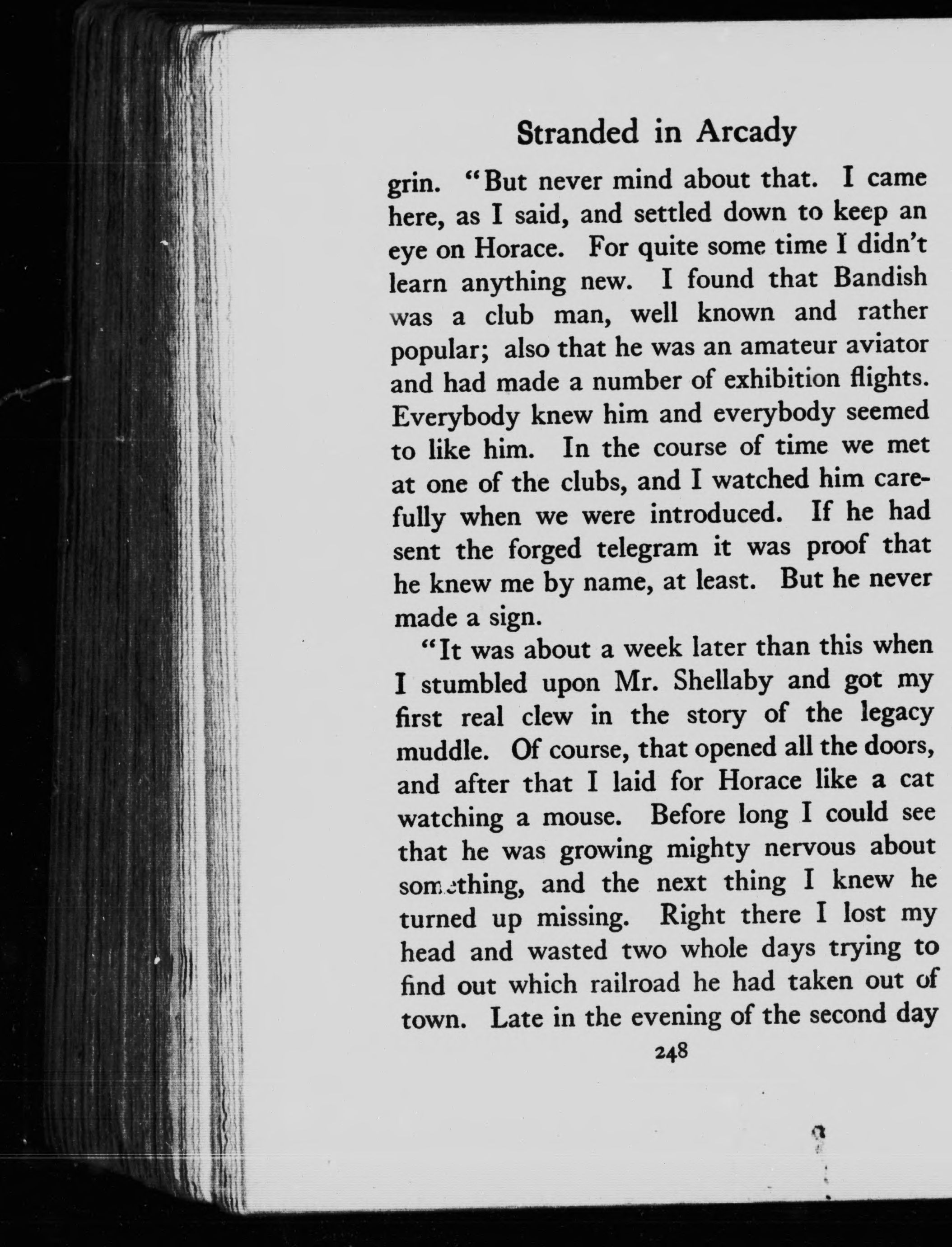 Stranded in Arcady

grin. "But never mind about that. I came here, as I said, and settled down to keep an eye on Horace. For quite some time I didn't learn anything new. I found that Bandish was a club man, well known and rather popular; also that he was an amateur aviator and had made a number of exhibition flights. Everybody knew him and everybody seemed to like him. In the course of time we met at one of the clubs, and I watched him carefully when we were introduced. If he had sent the forged telegram it was proof that he knew me by name, at least. But he never made a sign.

"It was about a week later than this when I stumbled upon Mr. Shellaby and got my first real clew in the story of the legacy muddle. Of course, that opened all the doors, and after that I laid for Horace like a cat watching a mouse. Before long I could see that he was growing mighty nervous about something, and the next thing I knew he turned up missing. Right there I lost my head and wasted two whole days trying to find out which railroad he had taken out of town. Late in the evening of the second day

248